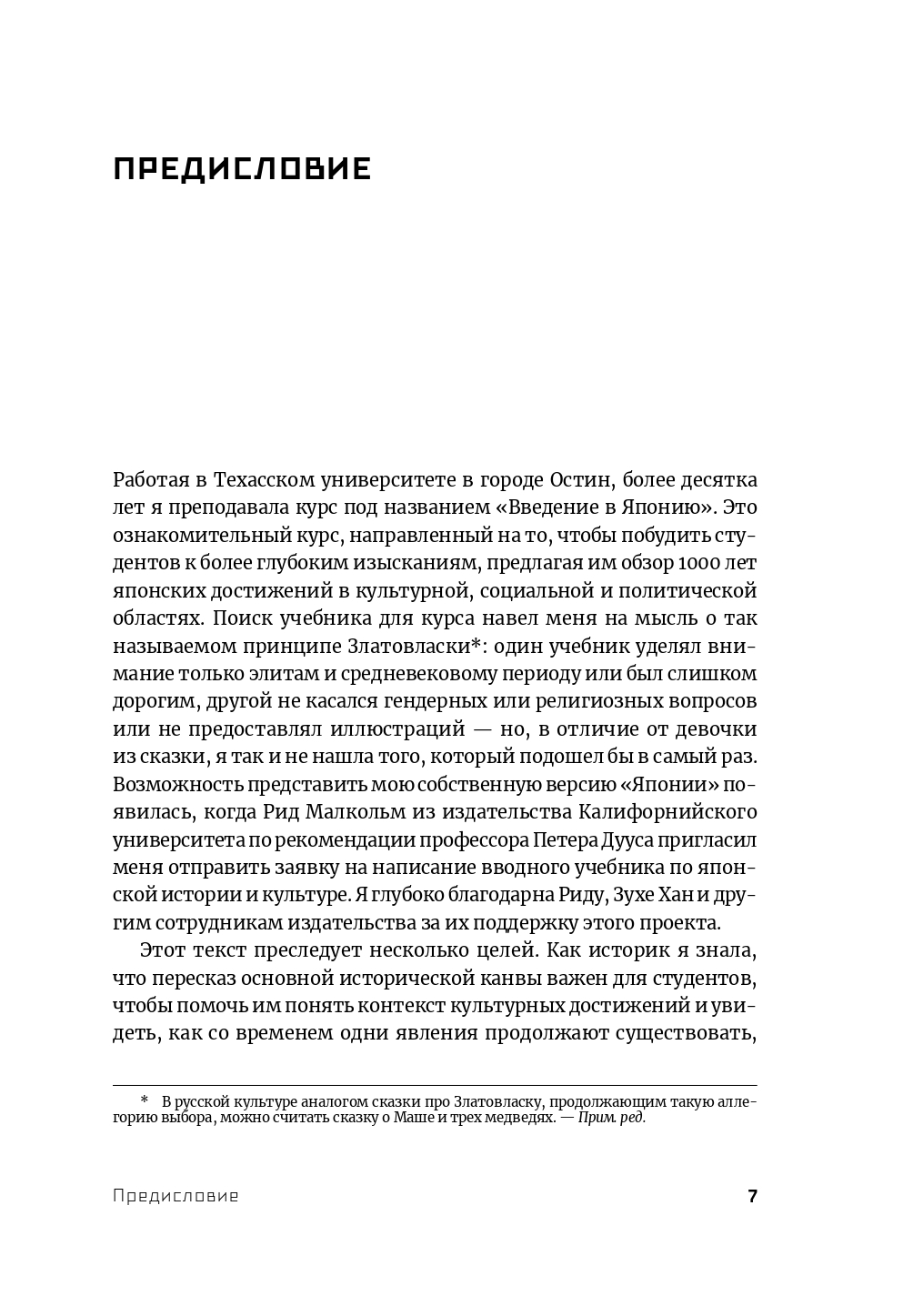 ПРЕДИСЛОВИЕ

Работая в Техасском университете в городе Остин, более десятка лет я преподавала курс под названием «Введение в Японию». Это ознакомительный курс, направленный на то, чтобы побудить студентов к более глубоким изысканиям, предлагая им обзор 1000 лет японских достижений в культурной, социальной и политической областях. Поиск учебника для курса навел меня на мысль о так называемом принципе Златовласки*: один учебник уделял внимание только элитам и средневековому периоду или был слишком дорогим, другой не касался гендерных или религиозных вопросов или не предоставлял иллюстраций — но, в отличие от девочки из сказки, я так и не нашла того, который подошел бы в самый раз. Возможность представить мою собственную версию «Японии» появилась, когда Рид Малкольм из издательства Калифорнийского университета по рекомендации профессора Петера Дууса пригласил меня отправить заявку на написание вводного учебника по японской истории и культуре. Я глубоко благодарна Риду, Зухе Хан и другим сотрудникам издательства за их поддержку этого проекта.

Этот текст преследует несколько целей. Как историк я знала, что пересказ основной исторической канвы важен для студентов, чтобы помочь им понять контекст культурных достижений и увидеть, как со временем одни явления продолжают существовать,

* В русской культуре аналогом сказки про Златовласку, продолжающим такую аллегорию выбора, можно считать сказку о Маше и трех медведях. — Прим. ред.

Предисловие 7